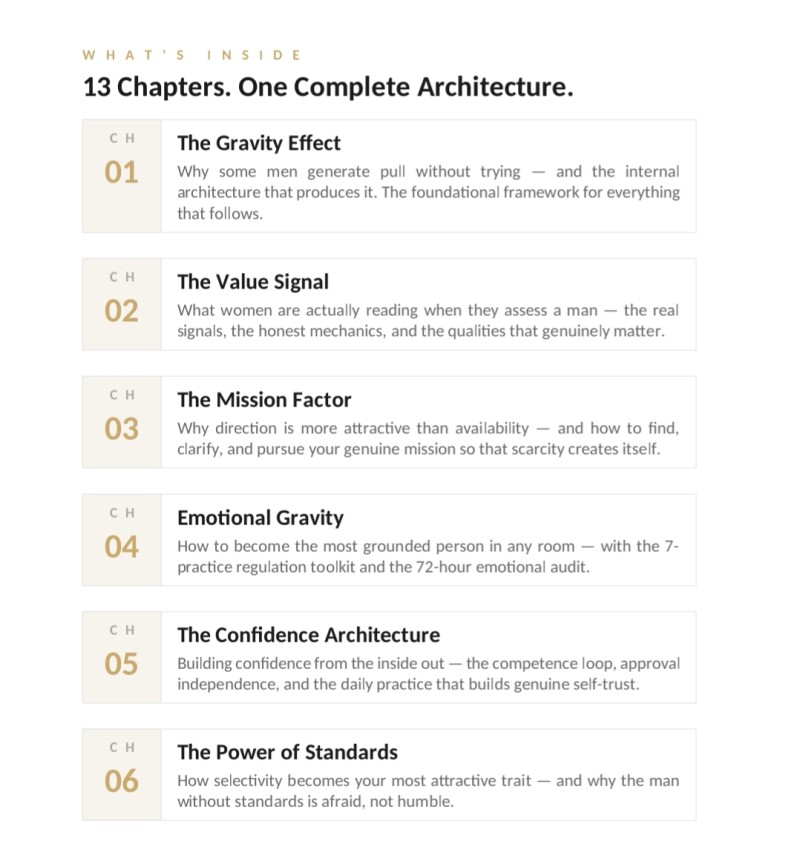 WHAT'S INSIDE

13 Chapters. One Complete Architecture.

CH
01
The Gravity Effect
Why some men generate pull without trying — and the internal architecture that produces it. The foundational framework for everything that follows.

CH
02
The Value Signal
What women are actually reading when they assess a man — the real signals, the honest mechanics, and the qualities that genuinely matter.

CH
03
The Mission Factor
Why direction is more attractive than availability — and how to find, clarify, and pursue your genuine mission so that scarcity creates itself.

CH
04
Emotional Gravity
How to become the most grounded person in any room — with the 7-practice regulation toolkit and the 72-hour emotional audit.

CH
05
The Confidence Architecture
Building confidence from the inside out — the competence loop, approval independence, and the daily practice that builds genuine self-trust.

CH
06
The Power of Standards
How selectivity becomes your most attractive trait — and why the man without standards is afraid, not humble.